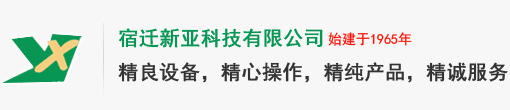 宿迁新亚科技有限公司 始建于1965年

精良设备，精心操作，精纯产品，精诚服务